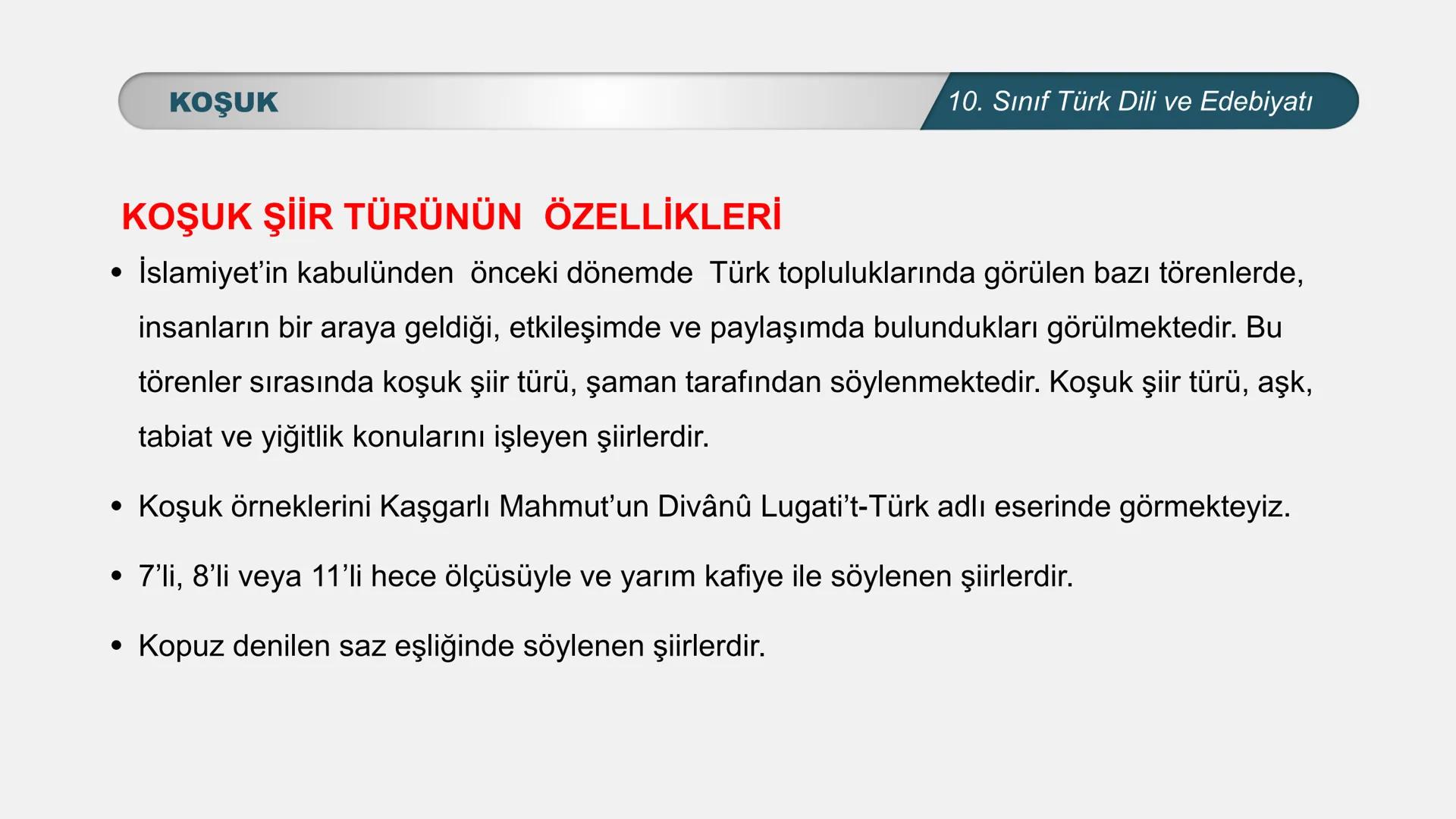 KOŞUK

10. Sınıf Türk Dili ve Edebiyatı

KOŞUK ŞİİR TÜRÜNÜN ÖZELLİKLERİ

• İslamiyet'in kabulünden önceki dönemde Türk topluluklarında görülen bazı törenlerde, insanların bir araya geldiği, etkileşimde ve paylaşımda bulundukları görülmektedir. Bu törenler sırasında koşuk şiir türü, şaman tarafından söylenmektedir. Koşuk şiir türü, aşk, tabiat ve yiğitlik konularını işleyen şiirlerdir.

• Koşuk örneklerini Kaşgarlı Mahmut'un Divânû Lugati't-Türk adlı eserinde görmekteyiz.

• 7'li, 8'li veya 11'li hece ölçüsüyle ve yarım kafiye ile söylenen şiirlerdir.

• Kopuz denilen saz eşliğinde söylenen şiirlerdir.